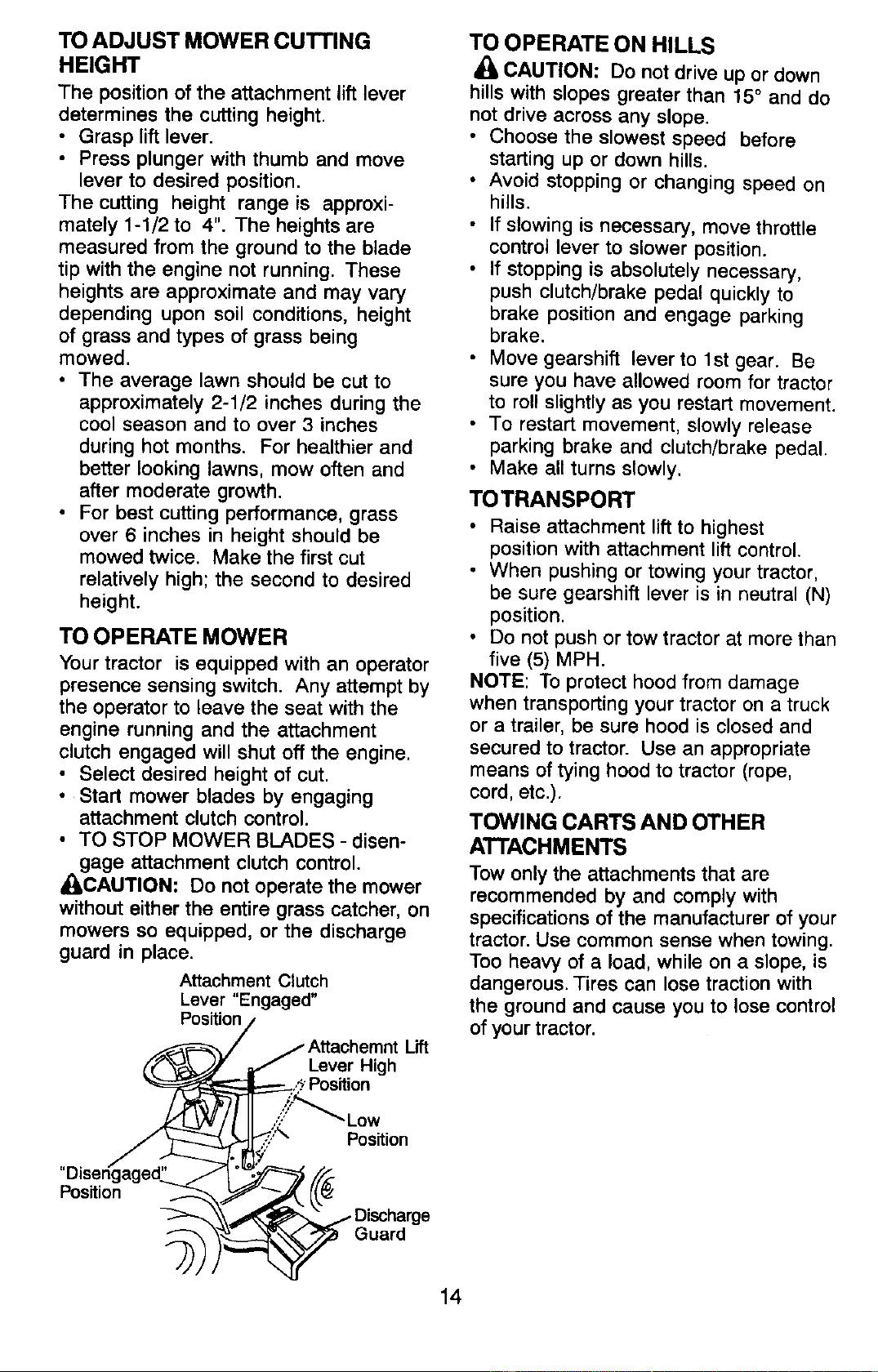 TO ADJUST MOWER CUTTING HEIGHT

The position of the attachment lift lever determines the cutting height.

• Grasp lift lever.
• Press plunger with thumb and move lever to desired position.

The cutting height range is approximately 1-1/2 to 4". The heights are measured from the ground to the blade tip with the engine not running. These heights are approximate and may vary depending upon soil conditions, height of grass and types of grass being mowed.

• The average lawn should be cut to approximately 2-1/2 inches during the cool season and to over 3 inches during hot months. For healthier and better looking lawns, mow often and after moderate growth.
• For best cutting performance, grass over 6 inches in height should be mowed twice. Make the first cut relatively high; the second to desired height.

TO OPERATE MOWER

Your tractor is equipped with an operator presence sensing switch. Any attempt by the operator to leave the seat with the engine running and the attachment clutch engaged will shut off the engine.

• Select desired height of cut.
• Start mower blades by engaging attachment clutch control.
• TO STOP MOWER BLADES - disengage attachment clutch control.

CAUTION: Do not operate the mower without either the entire grass catcher, on mowers so equipped, or the discharge guard in place.

Attachment Clutch
Lever "Engaged"
Position

Attachemnt Lift
Lever High
Position

Low
Position

"Disengaged"
Position

Discharge
Guard

TO OPERATE ON HILLS

CAUTION: Do not drive up or down hills with slopes greater than 15° and do not drive across any slope.

• Choose the slowest speed before starting up or down hills.
• Avoid stopping or changing speed on hills.
• If slowing is necessary, move throttle control lever to slower position.
• If stopping is absolutely necessary, push clutch/brake pedal quickly to brake position and engage parking brake.
• Move gearshift lever to 1st gear. Be sure you have allowed room for tractor to roll slightly as you restart movement.
• To restart movement, slowly release parking brake and clutch/brake pedal.
• Make all turns slowly.

TO TRANSPORT

• Raise attachment lift to highest position with attachment lift control.
• When pushing or towing your tractor, be sure gearshift lever is in neutral (N) position.
• Do not push or tow tractor at more than five (5) MPH.

NOTE: To protect hood from damage when transporting your tractor on a truck or a trailer, be sure hood is closed and secured to tractor. Use an appropriate means of tying hood to tractor (rope, cord, etc.).

TOWING CARTS AND OTHER ATTACHMENTS

Tow only the attachments that are recommended by and comply with specifications of the manufacturer of your tractor. Use common sense when towing. Too heavy of a load, while on a slope, is dangerous. Tires can lose traction with the ground and cause you to lose control of your tractor.

14